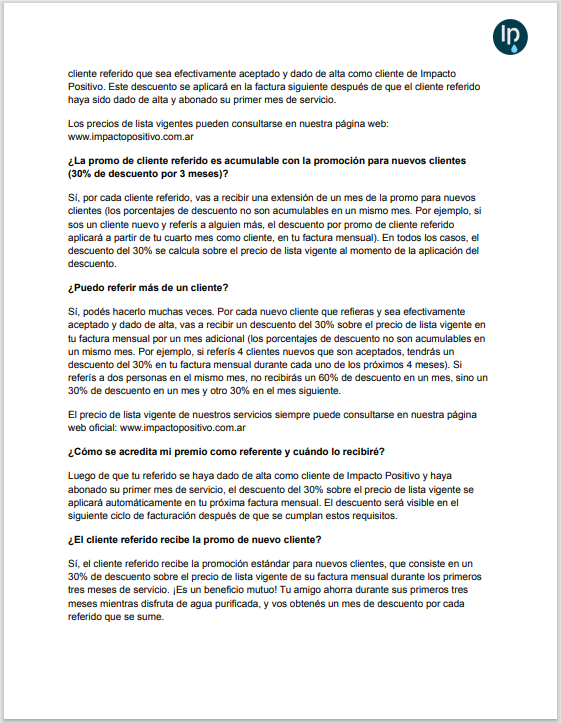 Ip

cliente referido que sea efectivamente aceptado y dado de alta como cliente de Impacto Positivo. Este descuento se aplicará en la factura siguiente después de que el cliente referido haya sido dado de alta y abonado su primer mes de servicio.

Los precios de lista vigentes pueden consultarse en nuestra página web: www.impactopositivo.com.ar

¿La promo de cliente referido es acumulable con la promoción para nuevos clientes (30% de descuento por 3 meses)?

Sí, por cada cliente referido, vas a recibir una extensión de un mes de la promo para nuevos clientes (los porcentajes de descuento no son acumulables en un mismo mes. Por ejemplo, si sos un cliente nuevo y referís a alguien más, el descuento por promo de cliente referido aplicará a partir de tu cuarto mes como cliente, en tu factura mensual). En todos los casos, el descuento del 30% se calcula sobre el precio de lista vigente al momento de la aplicación del descuento.

¿Puedo referir más de un cliente?

Sí, podés hacerlo muchas veces. Por cada nuevo cliente que refieras y sea efectivamente aceptado y dado de alta, vas a recibir un descuento del 30% sobre el precio de lista vigente en tu factura mensual por un mes adicional (los porcentajes de descuento no son acumulables en un mismo mes. Por ejemplo, si referís 4 clientes nuevos que son aceptados, tendrás un descuento del 30% en tu factura mensual durante cada uno de los próximos 4 meses). Si referís a dos personas en el mismo mes, no recibirás un 60% de descuento en un mes, sino un 30% de descuento en un mes y otro 30% en el mes siguiente.

El precio de lista vigente de nuestros servicios siempre puede consultarse en nuestra página web oficial: www.impactopositivo.com.ar

¿Cómo se acredita mi premio como referente y cuándo lo recibiré?

Luego de que tu referido se haya dado de alta como cliente de Impacto Positivo y haya abonado su primer mes de servicio, el descuento del 30% sobre el precio de lista vigente se aplicará automáticamente en tu próxima factura mensual. El descuento será visible en el siguiente ciclo de facturación después de que se cumplan estos requisitos.

¿El cliente referido recibe la promo de nuevo cliente?

Sí, el cliente referido recibe la promoción estándar para nuevos clientes, que consiste en un 30% de descuento sobre el precio de lista vigente de su factura mensual durante los primeros tres meses de servicio. ¡Es un beneficio mutuo! Tu amigo ahorra durante sus primeros tres meses mientras disfruta de agua purificada, y vos obtenés un mes de descuento por cada referido que se sume.